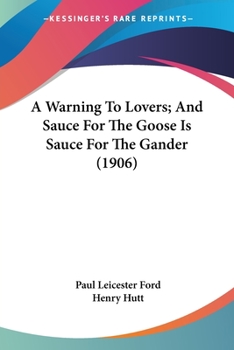 —KESSINGER'S RARE REPRINTS—

A Warning To Lovers; And Sauce For The Goose Is Sauce For The Gander (1906)

Paul Leicester Ford
Henry Hutt